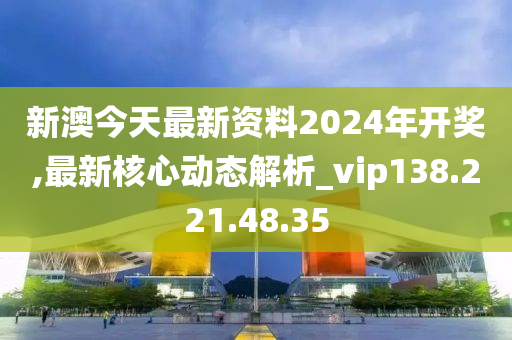 新澳今天最新资料2024年开奖,最新核心动态解析_vip138.221.48.35